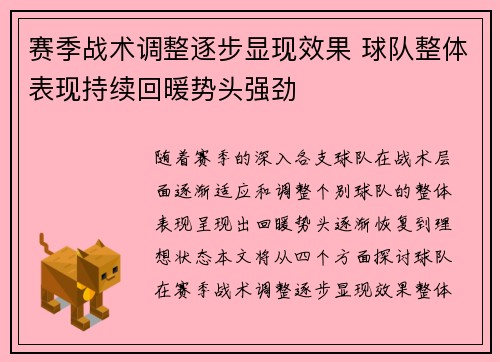 赛季战术调整逐步显现效果 球队整体表现持续回暖势头强劲

随着赛季的深入各支球队在战术层面逐渐适应和调整个别球队的整体表现呈现出回暖势头逐渐恢复到理想状态本文将从四个方面探讨球队在赛季战术调整逐步显现效果整体